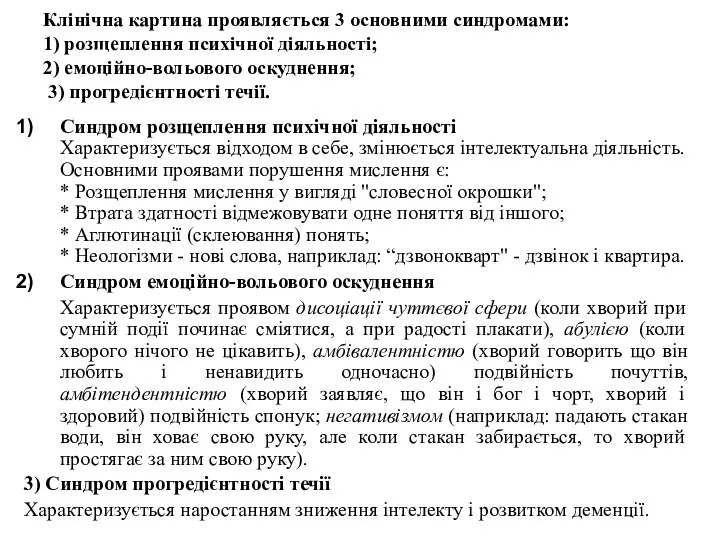 Клінічна картина проявляється 3 основними синдромами:
1) розщеплення психічної діяльності;
2) емоційно-вольового оскуднення;
3) прогредієнтності течії.

1) Синдром розщеплення психічної діяльності
Характеризується відходом в себе, змінюється інтелектуальна діяльність. Основними проявами порушення мислення є:
* Розщеплення мислення у вигляді "словесної окрошки";
* Втрата здатності відмежовувати одне поняття від іншого;
* Аглютинації (склеювання) понять;
* Неологізми - нові слова, наприклад: “дзвонокварт" - дзвінок і квартира.

2) Синдром емоційно-вольового оскуднення
Характеризується проявом дисоціації чуттєвої сфери (коли хворий при сумній події починає сміятися, а при радості плакати), абулією (коли хворого нічого не цікавить), амбівалентністю (хворий говорить що він любить і ненавидить одночасно) подвійність почуттів, амбітендентністю (хворий заявляє, що він і бог і чорт, хворий і здоровий) подвійність спонук; негативізмом (наприклад: падають стакан води, він ховає свою руку, але коли стакан забирається, то хворий простягає за ним свою руку).

3) Синдром прогредієнтності течії
Характеризується наростанням зниження інтелекту і розвитком деменції.